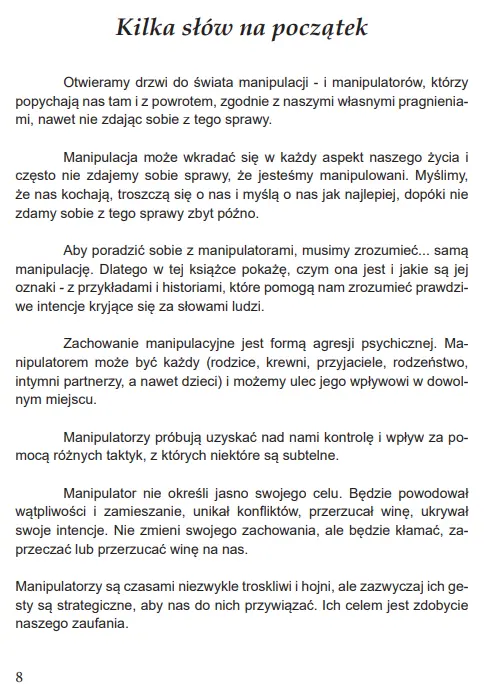 Kilka słów na początek

Otwieramy drzwi do świata manipulacji - i manipulatorów, którzy popychają nas tam i z powrotem, zgodnie z naszymi własnymi pragnieniami, nawet nie zdając sobie z tego sprawy.

Manipulacja może wkradać się w każdy aspekt naszego życia i często nie zdajemy sobie sprawy, że jesteśmy manipulowani. Myślimy, że nas kochają, troszczą się o nas i myślą o nas jak najlepiej, dopóki nie zdamy sobie z tego sprawy zbyt późno.

Aby poradzić sobie z manipulatorami, musimy zrozumieć... samą manipulację. Dlatego w tej książce pokażę, czym ona jest i jakie są jej oznaki - z przykładami i historiami, które pomogą nam zrozumieć prawdziwe intencje kryjące się za słowami ludzi.

Zachowanie manipulacyjne jest formą agresji psychicznej. Manipulatorem może być każdy (rodzice, krewni, przyjaciele, rodzeństwo, intymni partnerzy, a nawet dzieci) i możemy ulec jego wpływowi w dowolnym miejscu.

Manipulatorzy próbują uzyskać nad nami kontrolę i wpływ za pomocą różnych taktyk, z których niektóre są subtelne.

Manipulator nie określi jasno swojego celu. Będzie powodował wątpliwości i zamieszanie, unikał konfliktów, przerzucał winę, ukrywał swoje intencje. Nie zmieni swojego zachowania, ale będzie kłamać, zaprzeczać lub przerzucać winę na nas.

Manipulatorzy są czasami niezwykle troskliwi i hojni, ale zazwyczaj ich gesty są strategiczne, aby nas do nich przywiązać. Ich celem jest zdobycie naszego zaufania.

8